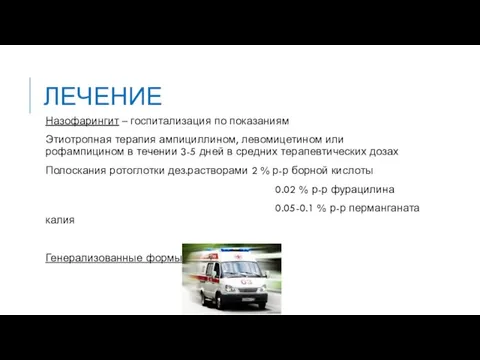 ЛЕЧЕНИЕ

Назофарингит – госпитализация по показаниям

Этиотропная терапия ампициллином, левомицетином или рофампицином в течении 3-5 дней в средних терапевтических дозах

Полоскания ротоглотки дез.растворами 2 % р-р борной кислоты

0.02 % р-р фурацилина

0.05-0.1 % р-р перманганата калия

Генерализованные формы

03